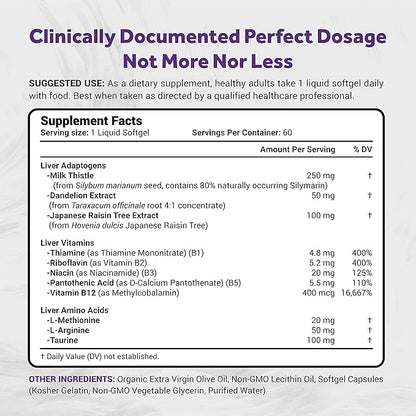 Clinically Documented Perfect Dosage Not More Nor Less

SUGGESTED USE: As a dietary supplement, healthy adults take 1 liquid softgel daily with food. Best when taken as directed by a qualified healthcare professional.

Supplement Facts
Serving size: 1 Liquid Softgel Servings Per Container: 60

| | Amount Per Serving | % DV |
|---|---|---|
| Liver Adaptogens | | |
| -Milk Thistle (from Silybum marianum seed, contains 80% naturally occurring Silymarin) | 250 mg | † |
| -Dandelion Extract (from Taraxacum officinale root 4:1 concentrate) | 50 mg | † |
| -Japanese Raisin Tree Extract (from Hovenia dulcis Japanese Raisin Tree) | 100 mg | † |
| Liver Vitamins | | |
| -Thiamine (as Thiamine Mononitrate) (B1) | 4.8 mg | 400% |
| -Riboflavin (as Vitamin B2) | 5.2 mg | 400% |
| -Niacin (as Niacinamide) (B3) | 20 mg | 125% |
| -Pantothenic Acid (as D-Calcium Pantothenate) (B5) | 5.5 mg | 110% |
| -Vitamin B12 (as Methylcobalamin) | 400 mcg | 16,667% |
| Liver Amino Acids | | |
| -L-Methionine | 20 mg | † |
| -L-Arginine | 50 mg | † |
| -Taurine | 100 mg | † |

† Daily Value (DV) not established.

OTHER INGREDIENTS: Organic Extra Virgin Olive Oil, Non-GMO Lecithin Oil, Softgel Capsules (Kosher Gelatin, Non-GMO Vegetable Glycerin, Purified Water)